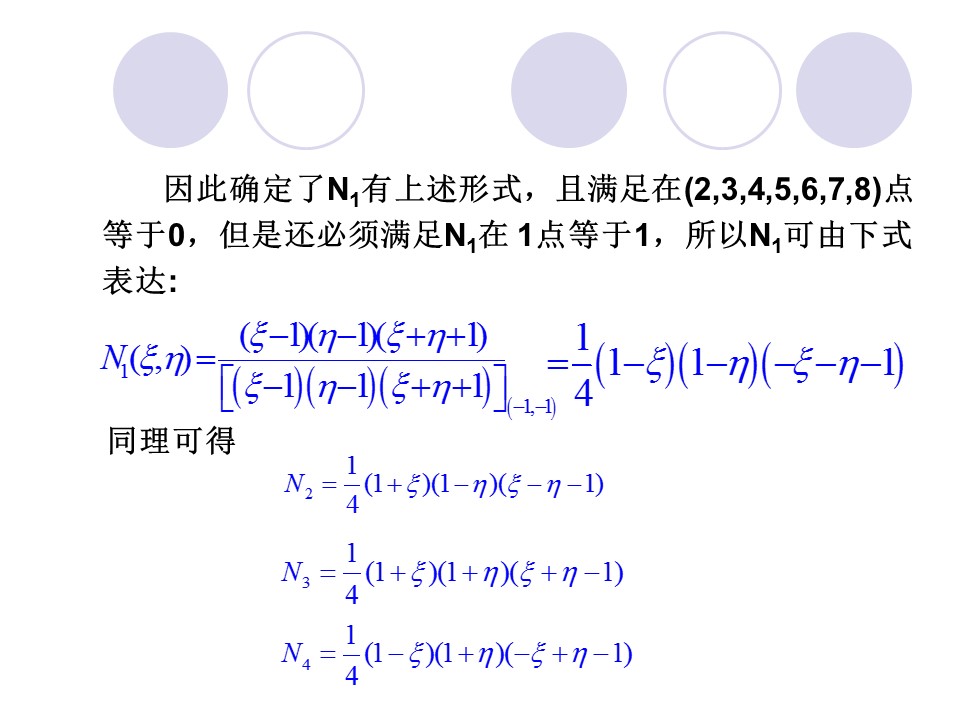 因此确定了$N_1$有上述形式，且满足在(2,3,4,5,6,7,8)点等于0，但是还必须满足$N_1$在 1点等于1，所以$N_1$可由下式表达:

$N_1(\xi,\eta)=\frac{(\xi-1)(\eta-1)(\xi+\eta+1)}{\left[(\xi-1)(\eta-1)(\xi+\eta+1)\right]_{(-1,-1)}}=\frac{1}{4}(1-\xi)(1-\eta)(-\xi-\eta-1)$

同理可得

$N_2=\frac{1}{4}(1+\xi)(1-\eta)(\xi-\eta-1)$

$N_3=\frac{1}{4}(1+\xi)(1+\eta)(\xi+\eta-1)$

$N_4=\frac{1}{4}(1-\xi)(1+\eta)(-\xi+\eta-1)$